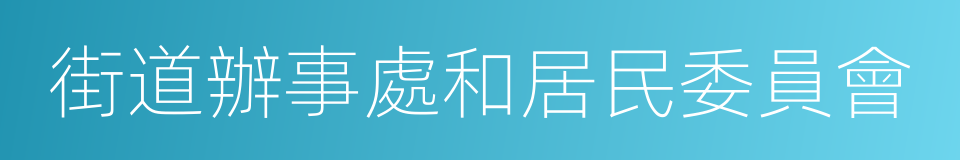 街道辦事處和居民委員會